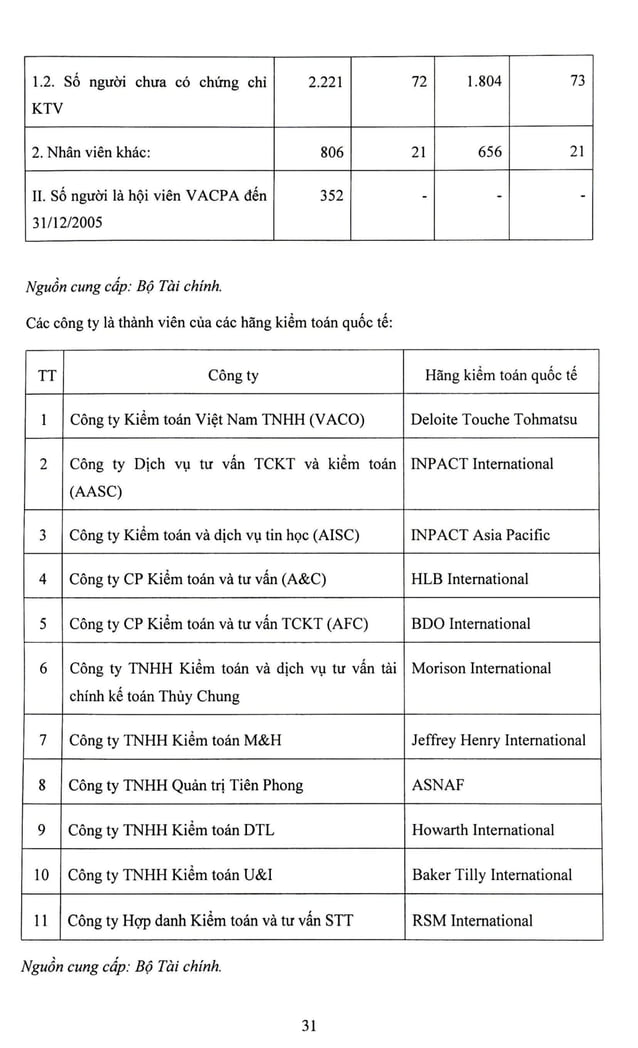 | 1.2. Số người chưa có chứng chỉ KTV | 2.221 | 72 | 1.804 | 73 |
|---|---|---|---|---|
| 2. Nhân viên khác: | 806 | 21 | 656 | 21 |
| II. Số người là hội viên VACPA đến 31/12/2005 | 352 | - | - | - |

Nguồn cung cấp: Bộ Tài chính.

Các công ty là thành viên của các hãng kiểm toán quốc tế:

| TT | Công ty | Hãng kiểm toán quốc tế |
|---|---|---|
| 1 | Công ty Kiểm toán Việt Nam TNHH (VACO) | Deloite Touche Tohmatsu |
| 2 | Công ty Dịch vụ tư vấn TCKT và kiểm toán (AASC) | INPACT International |
| 3 | Công ty Kiểm toán và dịch vụ tin học (AISC) | INPACT Asia Pacific |
| 4 | Công ty CP Kiểm toán và tư vấn (A&C) | HLB International |
| 5 | Công ty CP Kiểm toán và tư vấn TCKT (AFC) | BDO International |
| 6 | Công ty TNHH Kiểm toán và dịch vụ tư vấn tài chính kế toán Thủy Chung | Morison International |
| 7 | Công ty TNHH Kiểm toán M&H | Jeffrey Henry International |
| 8 | Công ty TNHH Quản trị Tiên Phong | ASNAF |
| 9 | Công ty TNHH Kiểm toán DTL | Howarth International |
| 10 | Công ty TNHH Kiểm toán U&I | Baker Tilly International |
| 11 | Công ty Hợp danh Kiểm toán và tư vấn STT | RSM International |

Nguồn cung cấp: Bộ Tài chính.

31